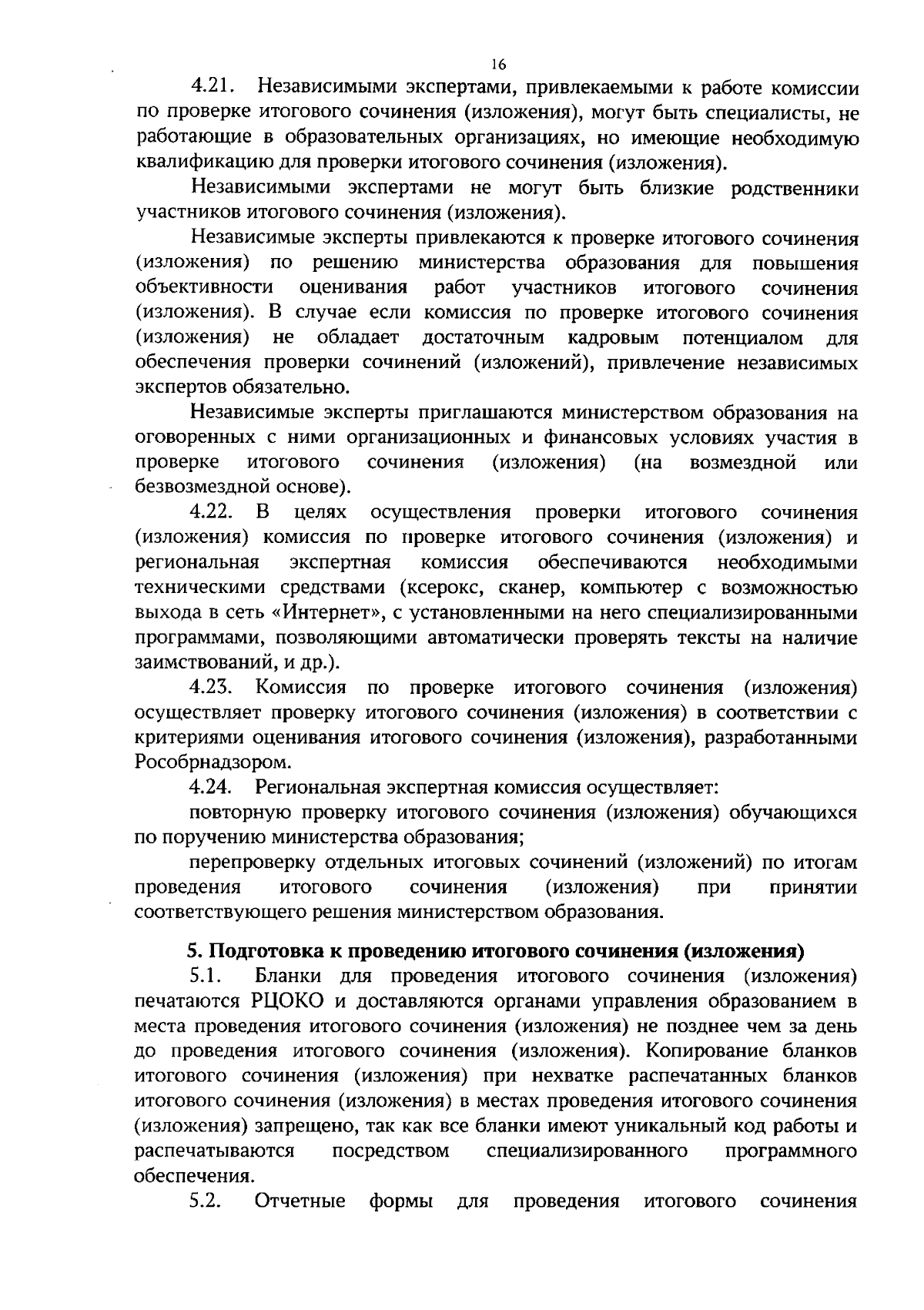 16

4.21. Независимыми экспертами, привлекаемыми к работе комиссии по проверке итогового сочинения (изложения), могут быть специалисты, не работающие в образовательных организациях, но имеющие необходимую квалификацию для проверки итогового сочинения (изложения).

Независимыми экспертами не могут быть близкие родственники участников итогового сочинения (изложения).

Независимые эксперты привлекаются к проверке итогового сочинения (изложения) по решению министерства образования для повышения объективности оценивания работ участников итогового сочинения (изложения). В случае если комиссия по проверке итогового сочинения (изложения) не обладает достаточным кадровым потенциалом для обеспечения проверки сочинений (изложений), привлечение независимых экспертов обязательно.

Независимые эксперты приглашаются министерством образования на оговоренных с ними организационных и финансовых условиях участия в проверке итогового сочинения (изложения) (на возмездной или безвозмездной основе).

4.22. В целях осуществления проверки итогового сочинения (изложения) комиссия по проверке итогового сочинения (изложения) и региональная экспертная комиссия обеспечиваются необходимыми техническими средствами (ксерокс, сканер, компьютер с возможностью выхода в сеть «Интернет», с установленными на него специализированными программами, позволяющими автоматически проверять тексты на наличие заимствований, и др.).

4.23. Комиссия по проверке итогового сочинения (изложения) осуществляет проверку итогового сочинения (изложения) в соответствии с критериями оценивания итогового сочинения (изложения), разработанными Рособрнадзором.

4.24. Региональная экспертная комиссия осуществляет:

повторную проверку итогового сочинения (изложения) обучающихся по поручению министерства образования;

перепроверку отдельных итоговых сочинений (изложений) по итогам проведения итогового сочинения (изложения) при принятии соответствующего решения министерством образования.

5. Подготовка к проведению итогового сочинения (изложения)

5.1. Бланки для проведения итогового сочинения (изложения) печатаются РЦОКО и доставляются органами управления образованием в места проведения итогового сочинения (изложения) не позднее чем за день до проведения итогового сочинения (изложения). Копирование бланков итогового сочинения (изложения) при нехватке распечатанных бланков итогового сочинения (изложения) в местах проведения итогового сочинения (изложения) запрещено, так как все бланки имеют уникальный код работы и распечатываются посредством специализированного программного обеспечения.

5.2. Отчетные формы для проведения итогового сочинения